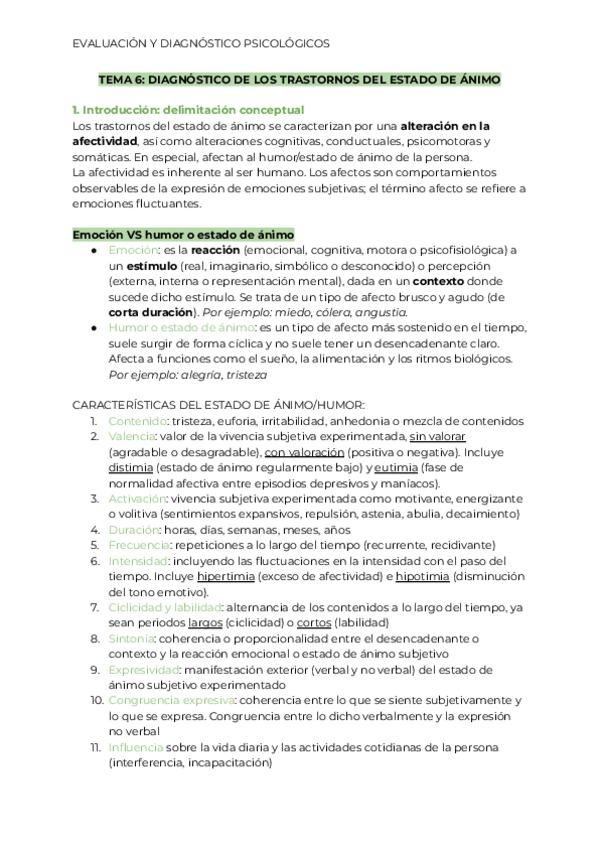 EVALUACIÓN Y DIAGNÓSTICO PSICOLÓGICOS

TEMA 6: DIAGNÓSTICO DE LOS TRASTORNOS DEL ESTADO DE ÁNIMO

1. Introducción: delimitación conceptual
Los trastornos del estado de ánimo se caracterizan por una alteración en la afectividad, así como alteraciones cognitivas, conductuales, psicomotoras y somáticas. En especial, afectan al humor/estado de ánimo de la persona.
La afectividad es inherente al ser humano. Los afectos son comportamientos observables de la expresión de emociones subjetivas; el término afecto se refiere a emociones fluctuantes.

Emoción VS humor o estado de ánimo
● Emoción: es la reacción (emocional, cognitiva, motora o psicofisiológica) a un estímulo (real, imaginario, simbólico o desconocido) o percepción (externa, interna o representación mental), dada en un contexto donde sucede dicho estímulo. Se trata de un tipo de afecto brusco y agudo (de corta duración). Por ejemplo: miedo, cólera, angustia.
● Humor o estado de ánimo: es un tipo de afecto más sostenido en el tiempo, suele surgir de forma cíclica y no suele tener un desencadenante claro. Afecta a funciones como el sueño, la alimentación y los ritmos biológicos. Por ejemplo: alegría, tristeza

CARACTERÍSTICAS DEL ESTADO DE ÁNIMO/HUMOR:
1. Contenido: tristeza, euforia, irritabilidad, anhedonia o mezcla de contenidos
2. Valencia: valor de la vivencia subjetiva experimentada, sin valorar (agradable o desagradable), con valoración (positiva o negativa). Incluye distimia (estado de ánimo regularmente bajo) y eutimia (fase de normalidad afectiva entre episodios depresivos y maníacos).
3. Activación: vivencia subjetiva experimentada como motivante, energizante o volitiva (sentimientos expansivos, repulsión, astenia, abulia, decaimiento)
4. Duración: horas, días, semanas, meses, años
5. Frecuencia: repeticiones a lo largo del tiempo (recurrente, recidivante)
6. Intensidad: incluyendo las fluctuaciones en la intensidad con el paso del tiempo. Incluye hipertimia (exceso de afectividad) e hipotimia (disminución del tono emotivo).
7. Ciclicidad y labilidad: alternancia de los contenidos a lo largo del tiempo, ya sean periodos largos (ciclicidad) o cortos (labilidad)
8. Sintonía: coherencia o proporcionalidad entre el desencadenante o contexto y la reacción emocional o estado de ánimo subjetivo
9. Expresividad: manifestación exterior (verbal y no verbal) del estado de ánimo subjetivo experimentado
10. Congruencia expresiva: coherencia entre lo que se siente subjetivamente y lo que se expresa. Congruencia entre lo dicho verbalmente y la expresión no verbal
11. Influencia sobre la vida diaria y las actividades cotidianas de la persona (interferencia, incapacitación)